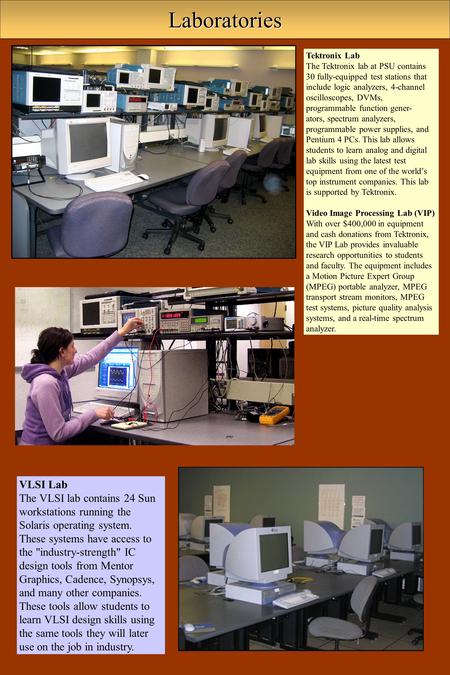 Laboratories

Tektronix Lab
The Tektronix lab at PSU contains 30 fully-equipped test stations that include logic analyzers, 4-channel oscilloscopes, DVMs, programmable function generators, spectrum analyzers, programmable power supplies, and Pentium 4 PCs. This lab allows students to learn analog and digital lab skills using the latest test equipment from one of the world's top instrument companies. This lab is supported by Tektronix.

Video Image Processing Lab (VIP)
With over $400,000 in equipment and cash donations from Tektronix, the VIP Lab provides invaluable research opportunities to students and faculty. The equipment includes a Motion Picture Expert Group (MPEG) portable analyzer, MPEG transport stream monitors, MPEG test systems, picture quality analysis systems, and a real-time spectrum analyzer.

VLSI Lab
The VLSI lab contains 24 Sun workstations running the Solaris operating system. These systems have access to the "industry-strength" IC design tools from Mentor Graphics, Cadence, Synopsys, and many other companies. These tools allow students to learn VLSI design skills using the same tools they will later use on the job in industry.